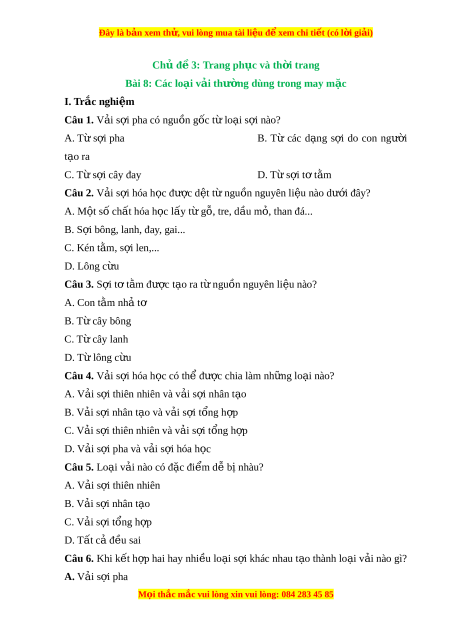 Đây là bản xem thử, vui lòng mua tài liệu để xem chi tiết (có lời giải)

Chủ đề 3: Trang phục và thời trang

Bài 8: Các loại vải thường dùng trong may mặc

I. Trắc nghiệm

Câu 1. Vải sợi pha có nguồn gốc từ loại sợi nào?

A. Từ sợi pha

B. Từ các dạng sợi do con người tạo ra

C. Từ sợi cây đay

D. Từ sợi tơ tằm

Câu 2. Vải sợi hóa học được dệt từ nguồn nguyên liệu nào dưới đây?

A. Một số chất hóa học lấy từ gỗ, tre, dầu mỏ, than đá...

B. Sợi bông, lanh, đay, gai...

C. Kén tằm, sợi len,...

D. Lông cừu

Câu 3. Sợi tơ tằm được tạo ra từ nguồn nguyên liệu nào?

A. Con tằm nhả tơ

B. Từ cây bông

C. Từ cây lanh

D. Từ lông cừu

Câu 4. Vải sợi hóa học có thể được chia làm những loại nào?

A. Vải sợi thiên nhiên và vải sợi nhân tạo

B. Vải sợi nhân tạo và vải sợi tổng hợp

C. Vải sợi thiên nhiên và vải sợi tổng hợp

D. Vải sợi pha và vải sợi hóa học

Câu 5. Loại vải nào có đặc điểm dễ bị nhàu?

A. Vải sợi thiên nhiên

B. Vải sợi nhân tạo

C. Vải sợi tổng hợp

D. Tất cả đều sai

Câu 6. Khi kết hợp hai hay nhiều loại sợi khác nhau tạo thành loại vải nào gì?

A. Vải sợi pha

Mọi thắc mắc vui lòng xin vui lòng: 084 283 45 85